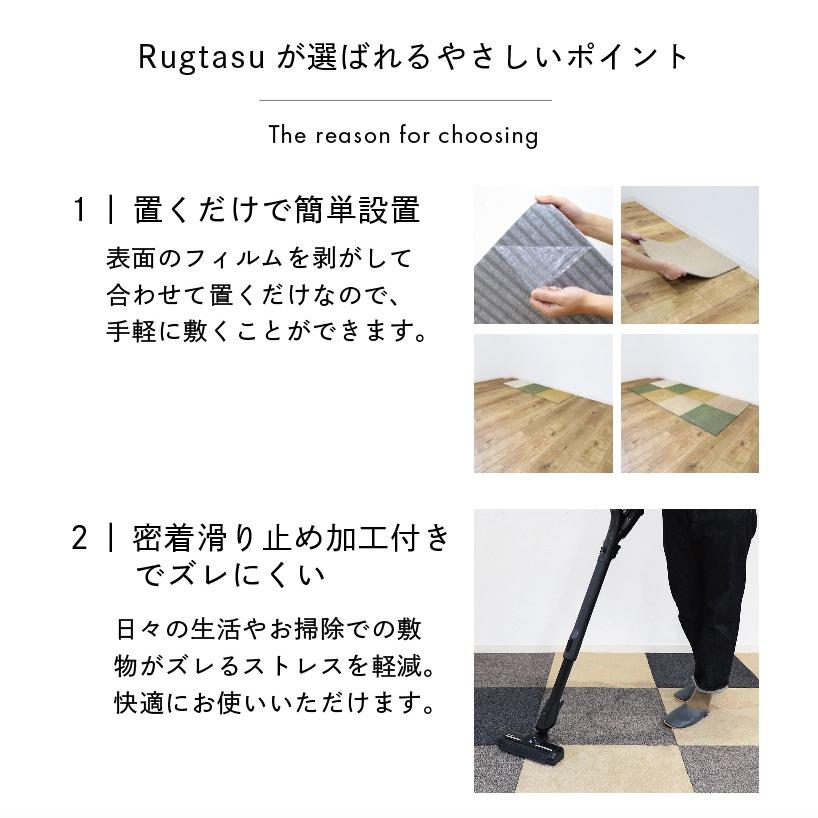 Rugtasu が選ばれるやさしいポイント

The reason for choosing

1 | 置くだけで簡単設置

表面のフィルムを剥がして合わせて置くだけなので、手軽に敷くことができます。

2 | 密着滑り止め加工付きでズレにくい

日々の生活やお掃除での敷物がズレるストレスを軽減。快適にお使いいただけます。